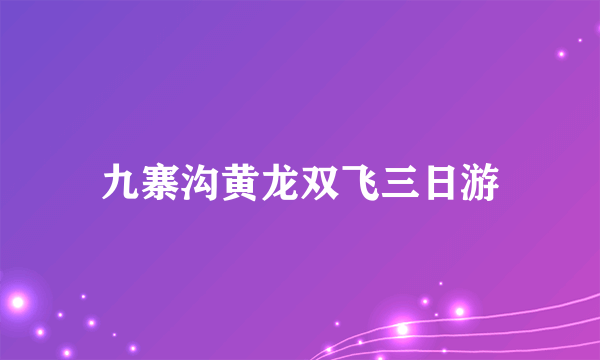 九寨沟黄龙双飞三日游